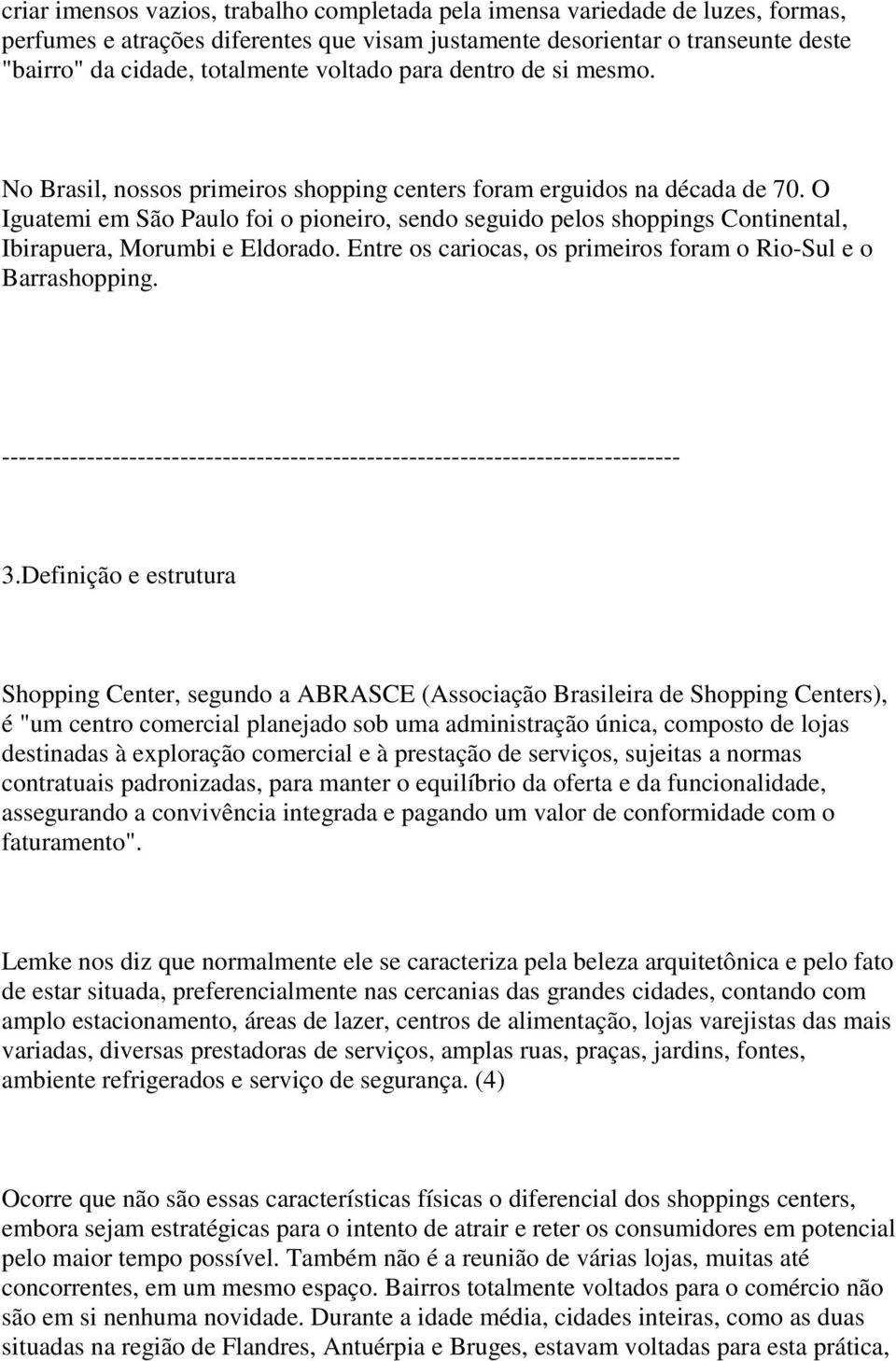 criar imensos vazios, trabalho completada pela imensa variedade de luzes, formas, perfumes e atrações diferentes que visam justamente desorientar o transeunte deste "bairro" da cidade, totalmente voltado para dentro de si mesmo.

No Brasil, nossos primeiros shopping centers foram erguidos na década de 70. O Iguatemi em São Paulo foi o pioneiro, sendo seguido pelos shoppings Continental, Ibirapuera, Morumbi e Eldorado. Entre os cariocas, os primeiros foram o Rio-Sul e o Barrashopping.

--------------------------------------------------------------------------------

3.Definição e estrutura

Shopping Center, segundo a ABRASCE (Associação Brasileira de Shopping Centers), é "um centro comercial planejado sob uma administração única, composto de lojas destinadas à exploração comercial e à prestação de serviços, sujeitas a normas contratuais padronizadas, para manter o equilíbrio da oferta e da funcionalidade, assegurando a convivência integrada e pagando um valor de conformidade com o faturamento".

Lemke nos diz que normalmente ele se caracteriza pela beleza arquitetônica e pelo fato de estar situada, preferencialmente nas cercanias das grandes cidades, contando com amplo estacionamento, áreas de lazer, centros de alimentação, lojas varejistas das mais variadas, diversas prestadoras de serviços, amplas ruas, praças, jardins, fontes, ambiente refrigerados e serviço de segurança. (4)

Ocorre que não são essas características físicas o diferencial dos shoppings centers, embora sejam estratégicas para o intento de atrair e reter os consumidores em potencial pelo maior tempo possível. Também não é a reunião de várias lojas, muitas até concorrentes, em um mesmo espaço. Bairros totalmente voltados para o comércio não são em si nenhuma novidade. Durante a idade média, cidades inteiras, como as duas situadas na região de Flandres, Antuérpia e Bruges, estavam voltadas para esta prática,